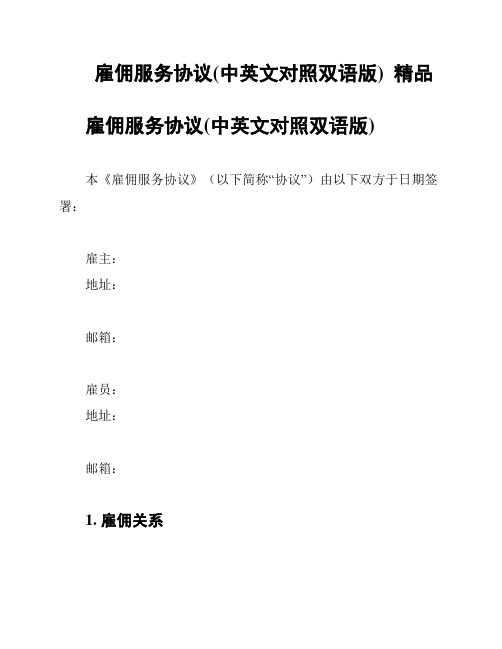 雇佣服务协议(中英文对照双语版) 精品

雇佣服务协议(中英文对照双语版)

本《雇佣服务协议》（以下简称“协议”）由以下双方于日期签署：

雇主：
地址：

邮箱：

雇员：
地址：

邮箱：

1. 雇佣关系